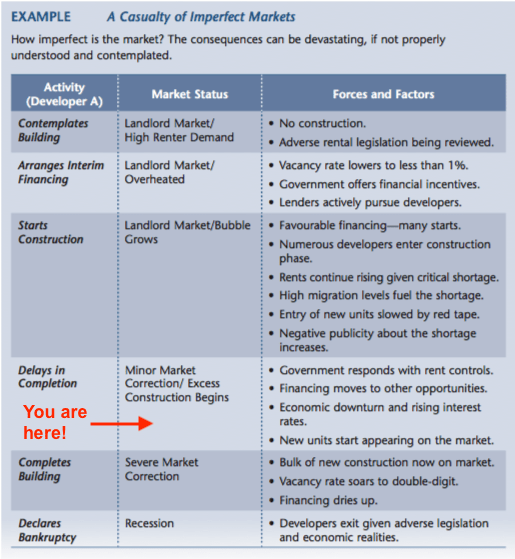 EXAMPLE A Casualty of Imperfect Markets

How imperfect is the market? The consequences can be devastating, if not properly understood and contemplated.

| Activity (Developer A) | Market Status | Forces and Factors |
|---|---|---|
| Contemplates Building | Landlord Market/ High Renter Demand | • No construction. • Adverse rental legislation being reviewed. |
| Arranges Interim Financing | Landlord Market/ Overheated | • Vacancy rate lowers to less than 1%. • Government offers financial incentives. • Lenders actively pursue developers. |
| Starts Construction | Landlord Market/Bubble Grows | • Favourable financing—many starts. • Numerous developers enter construction phase. • Rents continue rising given critical shortage. • High migration levels fuel the shortage. • Entry of new units slowed by red tape. • Negative publicity about the shortage increases. |
| Delays in Completion You are here! | Minor Market Correction/ Excess Construction Begins | • Government responds with rent controls. • Financing moves to other opportunities. • Economic downturn and rising interest rates. • New units start appearing on the market. |
| Completes Building | Severe Market Correction | • Bulk of new construction now on market. • Vacancy rate soars to double-digit. • Financing dries up. |
| Declares Bankruptcy | Recession | • Developers exit given adverse legislation and economic realities. |